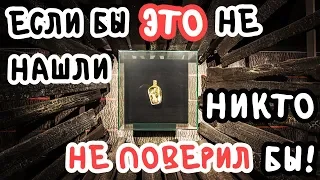 ЕСЛИ БЫ ЭТО НЕ НАШЛИ НИКТО НЕ ПОВЕРИЛ БЫ!